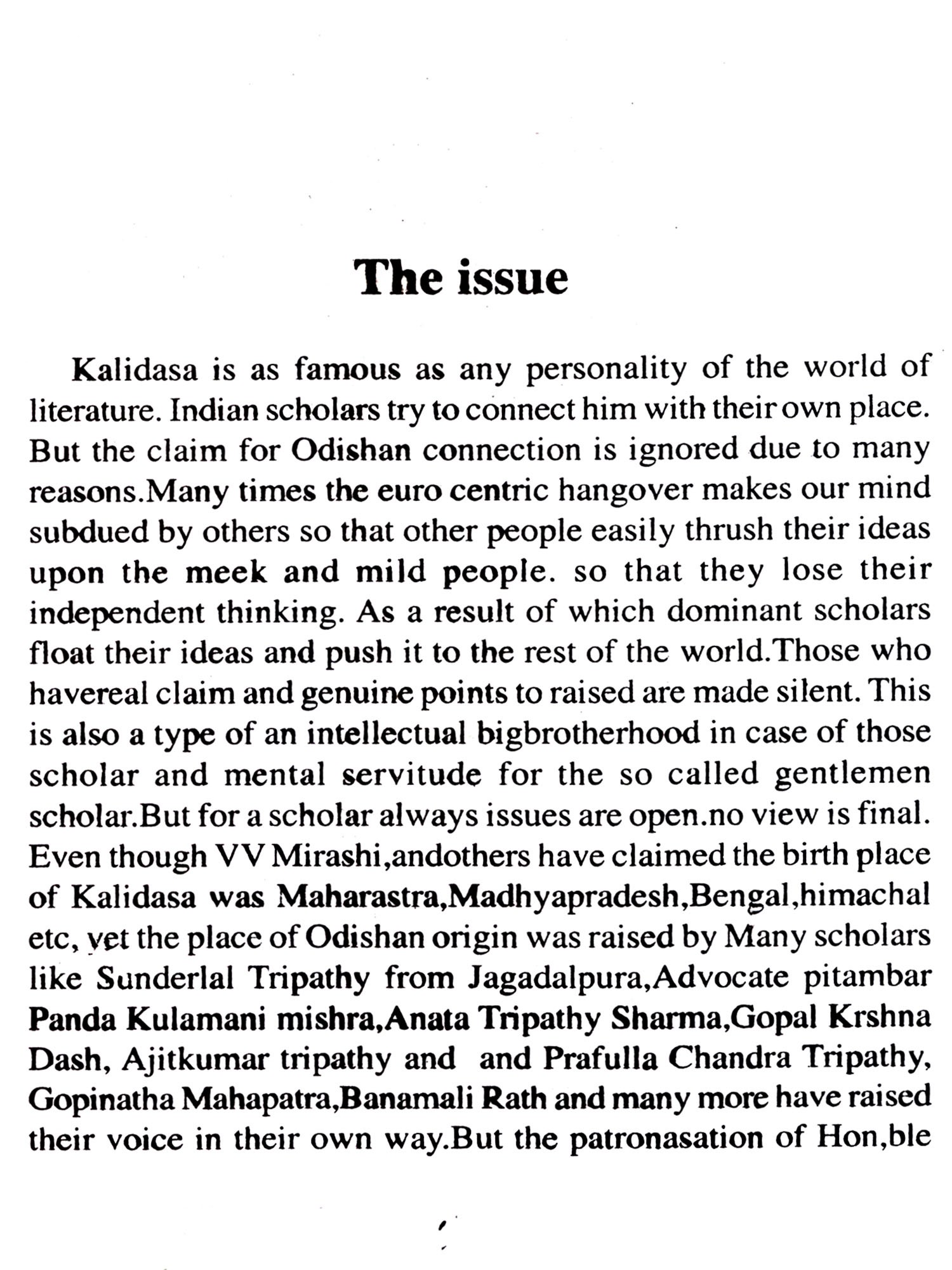 The issue

Kalidasa is as famous as any personality of the world of literature. Indian scholars try to connect him with their own place. But the claim for Odishan connection is ignored due to many reasons.Many times the euro centric hangover makes our mind subdued by others so that other people easily thrush their ideas upon the meek and mild people. so that they lose their independent thinking. As a result of which dominant scholars float their ideas and push it to the rest of the world.Those who havereal claim and genuine points to raised are made silent. This is also a type of an intellectual bigbrotherhood in case of those scholar and mental servitude for the so called gentlemen scholar.But for a scholar always issues are open.no view is final. Even though VV Mirashi,andothers have claimed the birth place of Kalidasa was Maharastra,Madhyapradesh,Bengal,himachal etc, yet the place of Odishan origin was raised by Many scholars like Sunderlal Tripathy from Jagadalpura,Advocate pitambar Panda Kulamani mishra,Anata Tripathy Sharma,Gopal Krshna Dash, Ajitkumar tripathy and and Prafulla Chandra Tripathy, Gopinatha Mahapatra,Banamali Rath and many more have raised their voice in their own way.But the patronasation of Hon,ble